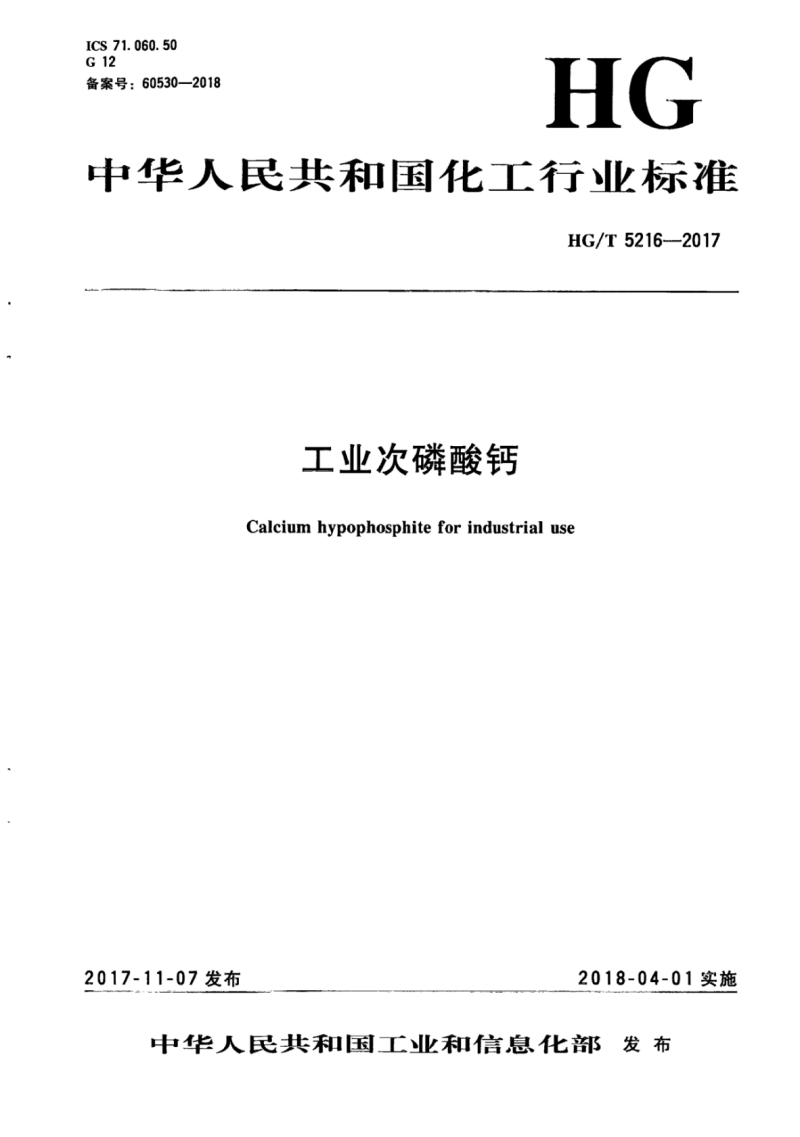 ICS 71.060.50
G 12
备案号：60530—2018

HG

中华人民共和国化工行业标准

HG/T 5216—2017

工业次磷酸钙

Calcium hypophosphite for industrial use

2017-11-07 发布

2018-04-01 实施

中华人民共和国工业和信息化部 发布